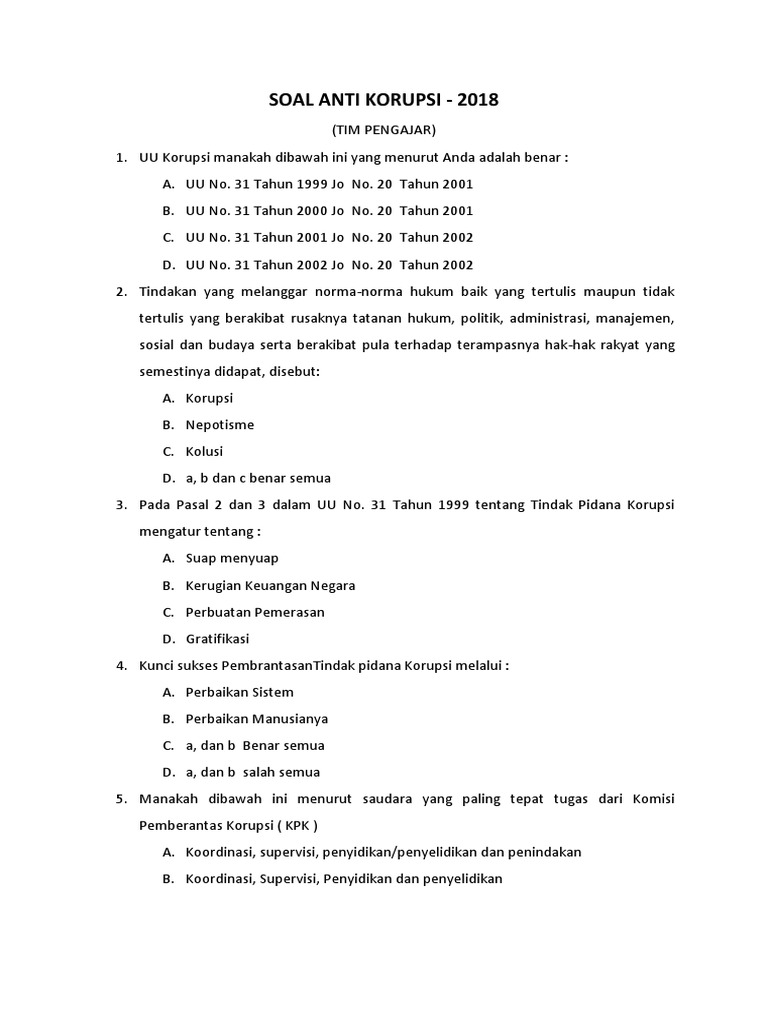 SOAL ANTI KORUPSI - 2018

(TIM PENGAJAR)

1. UU Korupsi manakah dibawah ini yang menurut Anda adalah benar :

A. UU No. 31 Tahun 1999 Jo No. 20 Tahun 2001

B. UU No. 31 Tahun 2000 Jo No. 20 Tahun 2001

C. UU No. 31 Tahun 2001 Jo No. 20 Tahun 2002

D. UU No. 31 Tahun 2002 Jo No. 20 Tahun 2002

2. Tindakan yang melanggar norma-norma hukum baik yang tertulis maupun tidak tertulis yang berakibat rusaknya tatanan hukum, politik, administrasi, manajemen, sosial dan budaya serta berakibat pula terhadap terampasnya hak-hak rakyat yang semestinya didapat, disebut:

A. Korupsi

B. Nepotisme

C. Kolusi

D. a, b dan c benar semua

3. Pada Pasal 2 dan 3 dalam UU No. 31 Tahun 1999 tentang Tindak Pidana Korupsi mengatur tentang :

A. Suap menyuap

B. Kerugian Keuangan Negara

C. Perbuatan Pemerasan

D. Gratifikasi

4. Kunci sukses PembrantasanTindak pidana Korupsi melalui :

A. Perbaikan Sistem

B. Perbaikan Manusianya

C. a, dan b Benar semua

D. a, dan b salah semua

5. Manakah dibawah ini menurut saudara yang paling tepat tugas dari Komisi Pemberantas Korupsi ( KPK )

A. Koordinasi, supervisi, penyidikan/penyelidikan dan penindakan

B. Koordinasi, Supervisi, Penyidikan dan penyelidikan